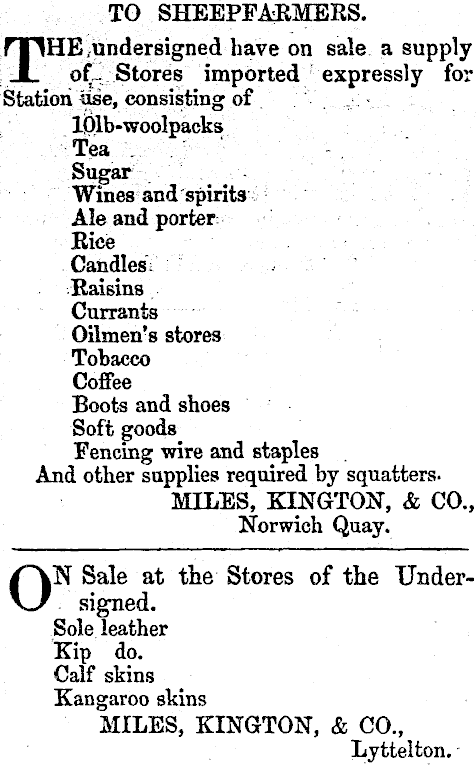 TO SHEEPFARMERS.

THE undersigned have on sale a supply of Stores imported expressly for Station use, consisting of

10lb-woolpacks
Tea
Sugar
Wines and spirits
Ale and porter
Rice
Candles
Raisins
Currants
Oilmen's stores
Tobacco
Coffee
Boots and shoes
Soft goods
Fencing wire and staples
And other supplies required by squatters.

MILES, KINGTON, & CO.,
Norwich Quay.

ON Sale at the Stores of the Undersigned.

Sole leather
Kip do.
Calf skins
Kangaroo skins

MILES, KINGTON, & CO.,
Lyttelton.